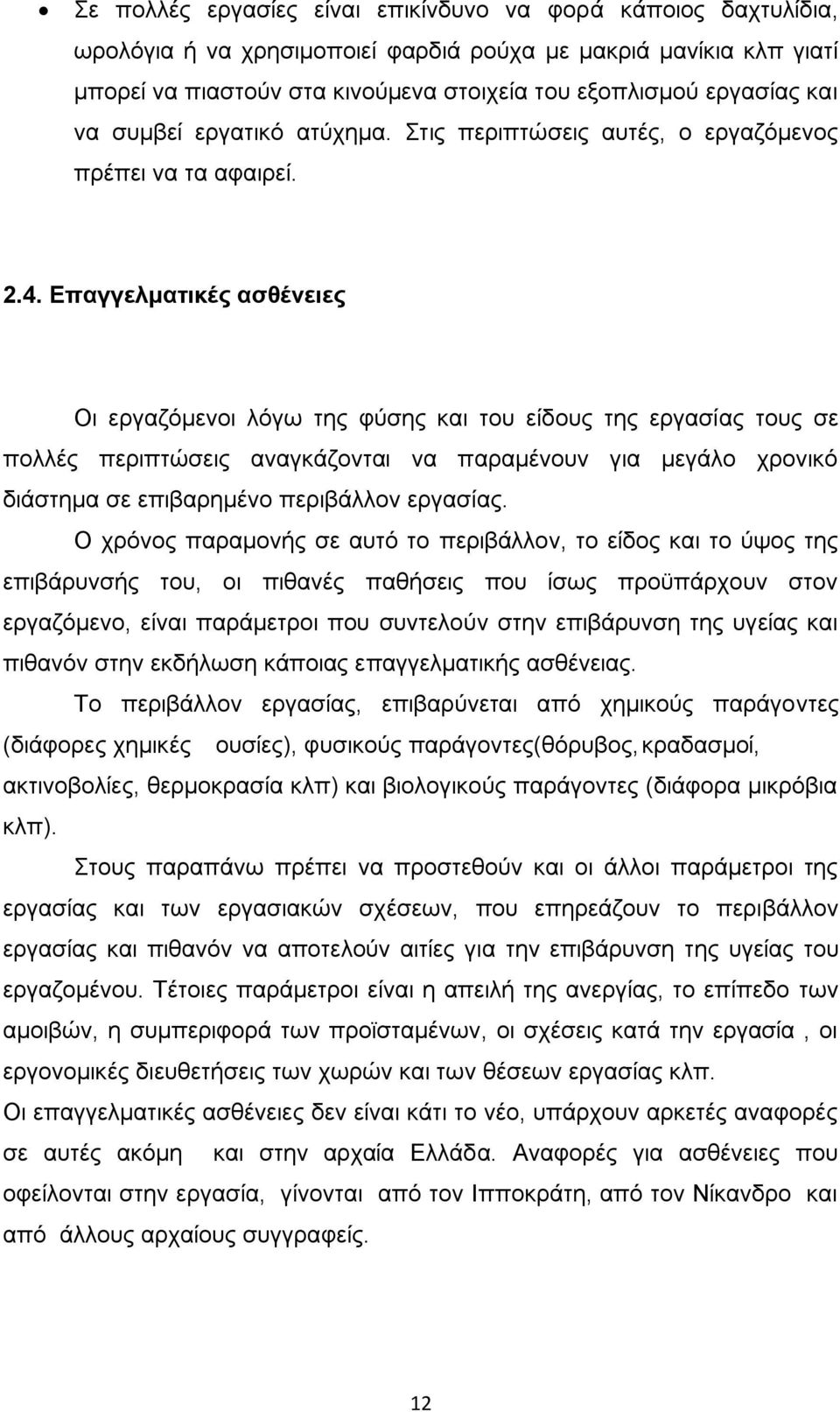 • Σε πολλές εργασίες είναι επικίνδυνο να φορά κάποιος δαχτυλίδια, ωρολόγια ή να χρησιμοποιεί φαρδιά ρούχα με μακριά μανίκια κλπ γιατί μπορεί να πιαστούν στα κινούμενα στοιχεία του εξοπλισμού εργασίας και να συμβεί εργατικό ατύχημα. Στις περιπτώσεις αυτές, ο εργαζόμενος πρέπει να τα αφαιρεί.

2.4. Επαγγελματικές ασθένειες

Οι εργαζόμενοι λόγω της φύσης και του είδους της εργασίας τους σε πολλές περιπτώσεις αναγκάζονται να παραμένουν για μεγάλο χρονικό διάστημα σε επιβαρημένο περιβάλλον εργασίας.

Ο χρόνος παραμονής σε αυτό το περιβάλλον, το είδος και το ύψος της επιβάρυνσής του, οι πιθανές παθήσεις που ίσως προϋπάρχουν στον εργαζόμενο, είναι παράμετροι που συντελούν στην επιβάρυνση της υγείας και πιθανόν στην εκδήλωση κάποιας επαγγελματικής ασθένειας.

Το περιβάλλον εργασίας, επιβαρύνεται από χημικούς παράγοντες (διάφορες χημικές ουσίες), φυσικούς παράγοντες(θόρυβος, κραδασμοί, ακτινοβολίες, θερμοκρασία κλπ) και βιολογικούς παράγοντες (διάφορα μικρόβια κλπ).

Στους παραπάνω πρέπει να προστεθούν και οι άλλοι παράμετροι της εργασίας και των εργασιακών σχέσεων, που επηρεάζουν το περιβάλλον εργασίας και πιθανόν να αποτελούν αιτίες για την επιβάρυνση της υγείας του εργαζομένου. Τέτοιες παράμετροι είναι η απειλή της ανεργίας, το επίπεδο των αμοιβών, η συμπεριφορά των προϊσταμένων, οι σχέσεις κατά την εργασία , οι εργονομικές διευθετήσεις των χωρών και των θέσεων εργασίας κλπ.
Οι επαγγελματικές ασθένειες δεν είναι κάτι το νέο, υπάρχουν αρκετές αναφορές σε αυτές ακόμη και στην αρχαία Ελλάδα. Αναφορές για ασθένειες που οφείλονται στην εργασία, γίνονται από τον Ιπποκράτη, από τον Νίκανδρο και από άλλους αρχαίους συγγραφείς.

12